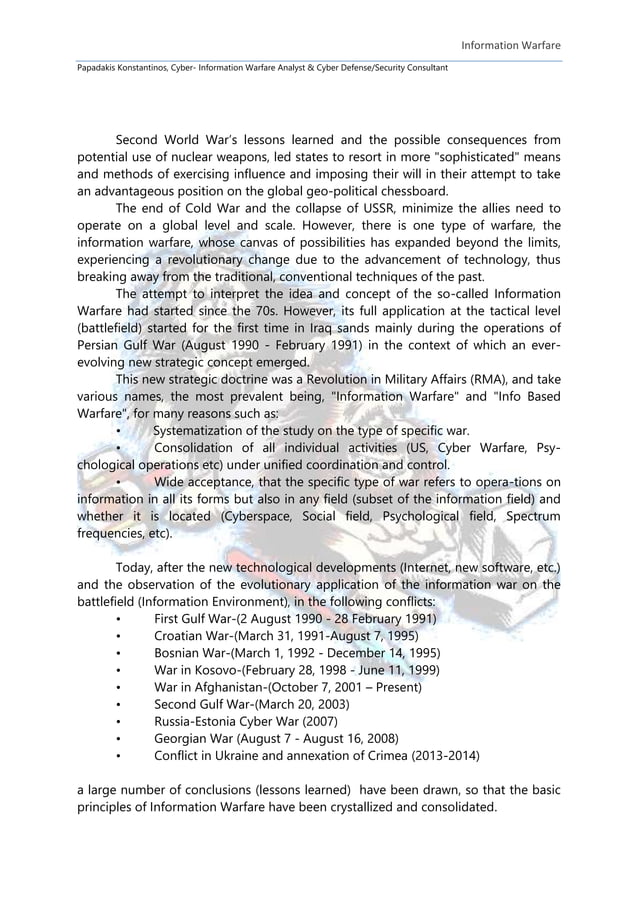 Information Warfare

Papadakis Konstantinos, Cyber- Information Warfare Analyst & Cyber Defense/Security Consultant

Second World War's lessons learned and the possible consequences from potential use of nuclear weapons, led states to resort in more "sophisticated" means and methods of exercising influence and imposing their will in their attempt to take an advantageous position on the global geo-political chessboard.

The end of Cold War and the collapse of USSR, minimize the allies need to operate on a global level and scale. However, there is one type of warfare, the information warfare, whose canvas of possibilities has expanded beyond the limits, experiencing a revolutionary change due to the advancement of technology, thus breaking away from the traditional, conventional techniques of the past.

The attempt to interpret the idea and concept of the so-called Information Warfare had started since the 70s. However, its full application at the tactical level (battlefield) started for the first time in Iraq sands mainly during the operations of Persian Gulf War (August 1990 - February 1991) in the context of which an ever-evolving new strategic concept emerged.

This new strategic doctrine was a Revolution in Military Affairs (RMA), and take various names, the most prevalent being, "Information Warfare" and "Info Based Warfare", for many reasons such as:
• Systematization of the study on the type of specific war.
• Consolidation of all individual activities (US, Cyber Warfare, Psychological operations etc) under unified coordination and control.
• Wide acceptance, that the specific type of war refers to opera-tions on information in all its forms but also in any field (subset of the information field) and whether it is located (Cyberspace, Social field, Psychological field, Spectrum frequencies, etc).

Today, after the new technological developments (Internet, new software, etc.) and the observation of the evolutionary application of the information war on the battlefield (Information Environment), in the following conflicts:
• First Gulf War-(2 August 1990 - 28 February 1991)
• Croatian War-(March 31, 1991-August 7, 1995)
• Bosnian War-(March 1, 1992 - December 14, 1995)
• War in Kosovo-(February 28, 1998 - June 11, 1999)
• War in Afghanistan-(October 7, 2001 – Present)
• Second Gulf War-(March 20, 2003)
• Russia-Estonia Cyber War (2007)
• Georgian War (August 7 - August 16, 2008)
• Conflict in Ukraine and annexation of Crimea (2013-2014)

a large number of conclusions (lessons learned) have been drawn, so that the basic principles of Information Warfare have been crystallized and consolidated.